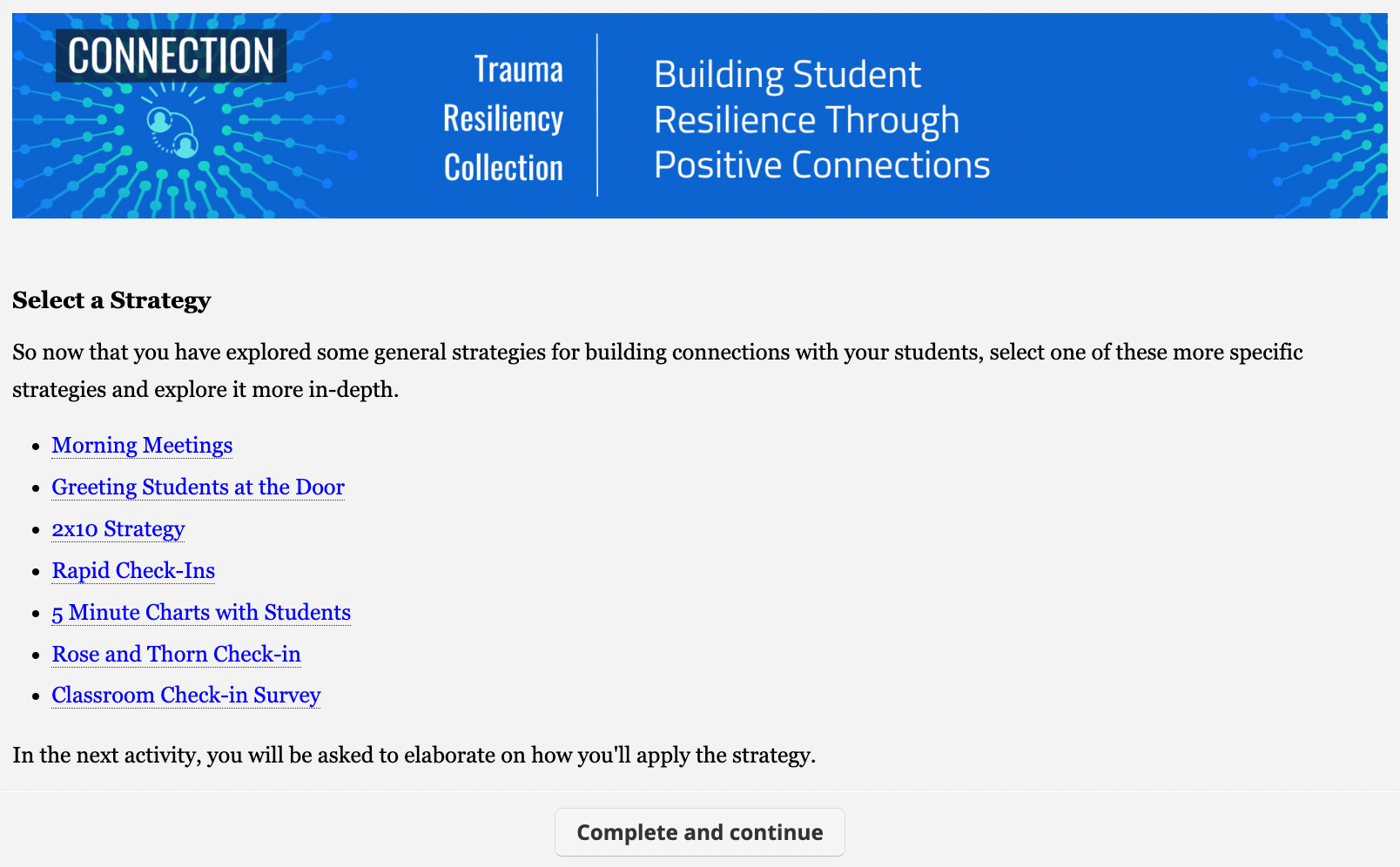 CONNECTION

Trauma Resiliency Collection

Building Student Resilience Through Positive Connections

Select a Strategy

So now that you have explored some general strategies for building connections with your students, select one of these more specific strategies and explore it more in-depth.

- Morning Meetings
- Greeting Students at the Door
- 2x10 Strategy
- Rapid Check-Ins
- 5 Minute Charts with Students
- Rose and Thorn Check-in
- Classroom Check-in Survey

In the next activity, you will be asked to elaborate on how you'll apply the strategy.

Complete and continue